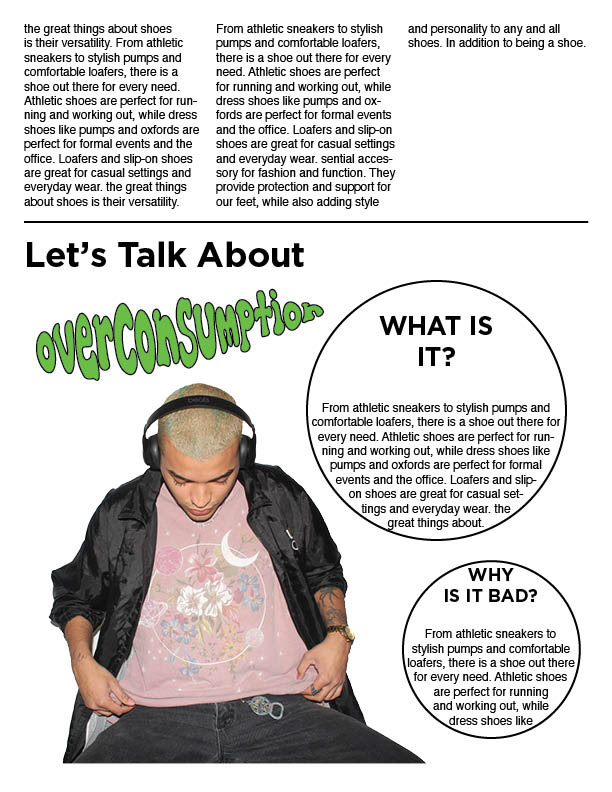 the great things about shoes is their versatility. From athletic sneakers to stylish pumps and comfortable loafers, there is a shoe out there for every need. Athletic shoes are perfect for running and working out, while dress shoes like pumps and oxfords are perfect for formal events and the office. Loafers and slip-on shoes are great for casual settings and everyday wear. the great things about shoes is their versatility.

From athletic sneakers to stylish pumps and comfortable loafers, there is a shoe out there for every need. Athletic shoes are perfect for running and working out, while dress shoes like pumps and oxfords are perfect for formal events and the office. Loafers and slip-on shoes are great for casual settings and everyday wear. sential accessory for fashion and function. They provide protection and support for our feet, while also adding style

and personality to any and all shoes. In addition to being a shoe.

Let's Talk About

overconsumption

WHAT IS IT?

From athletic sneakers to stylish pumps and comfortable loafers, there is a shoe out there for every need. Athletic shoes are perfect for running and working out, while dress shoes like pumps and oxfords are perfect for formal events and the office. Loafers and slip-on shoes are great for casual settings and everyday wear. the great things about.

WHY IS IT BAD?

From athletic sneakers to stylish pumps and comfortable loafers, there is a shoe out there for every need. Athletic shoes are perfect for running and working out, while dress shoes like